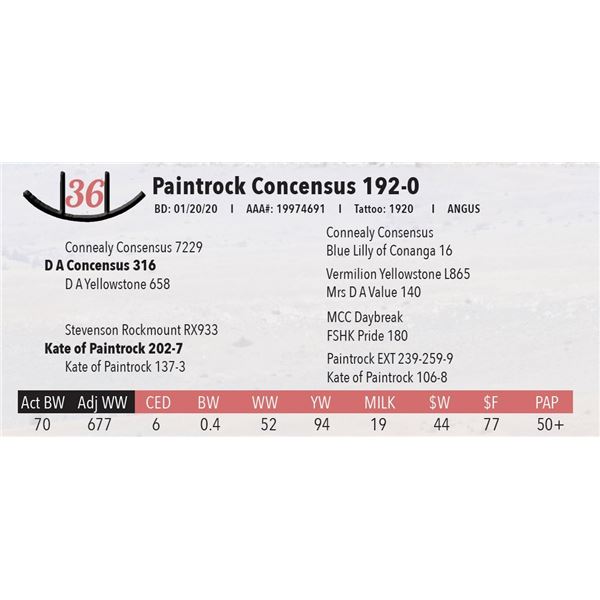 36

Paintrock Concensus 192-0

BD: 01/20/20 I AAA#: 19974691 I Tattoo: 1920 I ANGUS

Connealy Consensus 7229
D A Concensus 316
D A Yellowstone 658

Stevenson Rockmount RX933
Kate of Paintrock 202-7
Kate of Paintrock 137-3

Connealy Consensus
Blue Lilly of Conanga 16

Vermilion Yellowstone L865
Mrs D A Value 140

MCC Daybreak
FSHK Pride 180

Paintrock EXT 239-259-9
Kate of Paintrock 106-8

| Act BW | Adj WW | CED | BW | WW | YW | MILK | $W | $F | PAP |
|---|---|---|---|---|---|---|---|---|---|
| 70 | 677 | 6 | 0.4 | 52 | 94 | 19 | 44 | 77 | 50+ |